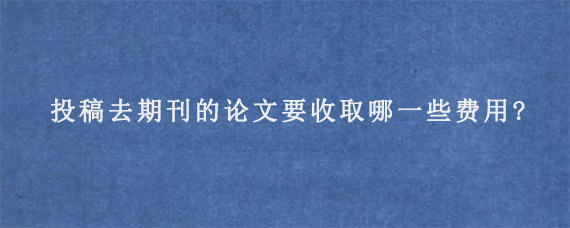 投稿去期刊的论文要收取哪一些费用?